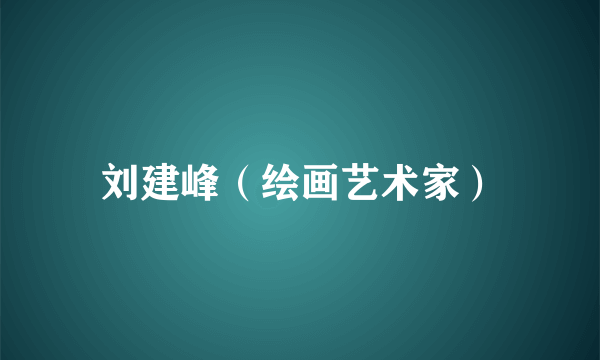 刘建峰（绘画艺术家）